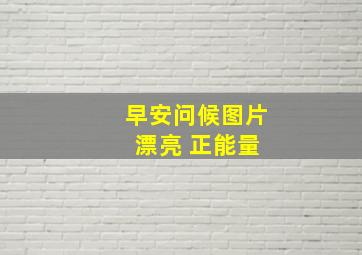 早安问候图片
漂亮 正能量